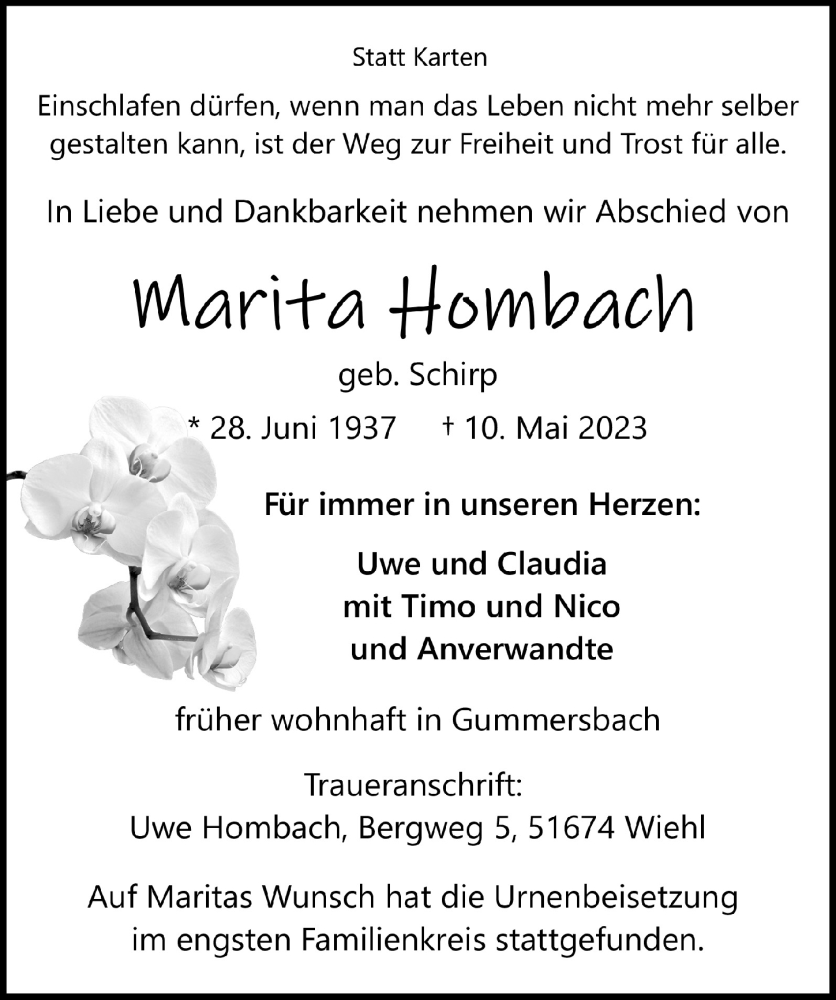 Statt Karten

Einschlafen dürfen, wenn man das Leben nicht mehr selber gestalten kann, ist der Weg zur Freiheit und Trost für alle.

In Liebe und Dankbarkeit nehmen wir Abschied von

Marita Hombach

geb. Schirp

* 28. Juni 1937 † 10. Mai 2023

Für immer in unseren Herzen:

Uwe und Claudia
mit Timo und Nico
und Anverwandte

früher wohnhaft in Gummersbach

Traueranschrift:
Uwe Hombach, Bergweg 5, 51674 Wiehl

Auf Maritas Wunsch hat die Urnenbeisetzung im engsten Familienkreis stattgefunden.